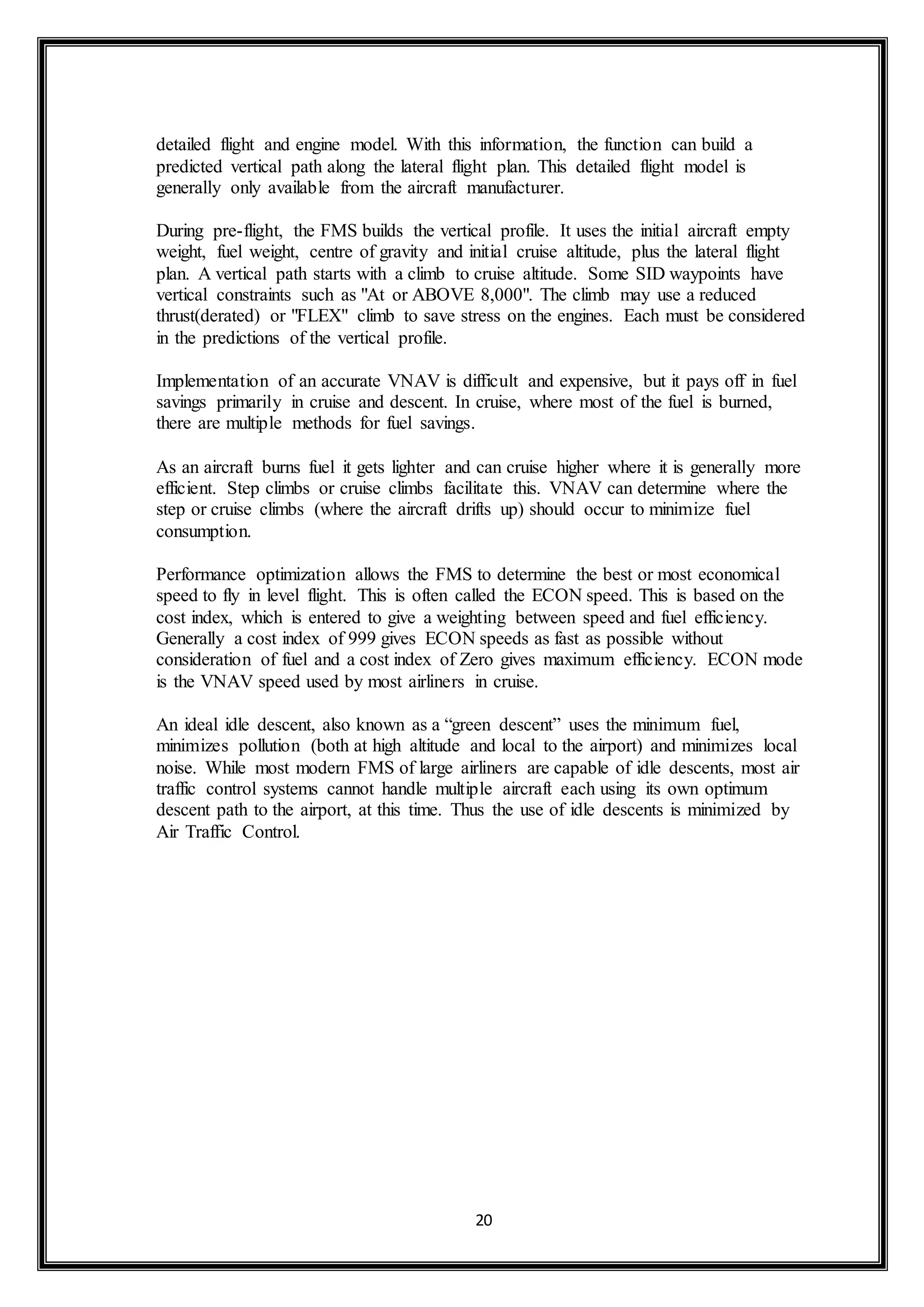 detailed flight and engine model. With this information, the function can build a predicted vertical path along the lateral flight plan. This detailed flight model is generally only available from the aircraft manufacturer.

During pre-flight, the FMS builds the vertical profile. It uses the initial aircraft empty weight, fuel weight, centre of gravity and initial cruise altitude, plus the lateral flight plan. A vertical path starts with a climb to cruise altitude. Some SID waypoints have vertical constraints such as "At or ABOVE 8,000". The climb may use a reduced thrust(derated) or "FLEX" climb to save stress on the engines. Each must be considered in the predictions of the vertical profile.

Implementation of an accurate VNAV is difficult and expensive, but it pays off in fuel savings primarily in cruise and descent. In cruise, where most of the fuel is burned, there are multiple methods for fuel savings.

As an aircraft burns fuel it gets lighter and can cruise higher where it is generally more efficient. Step climbs or cruise climbs facilitate this. VNAV can determine where the step or cruise climbs (where the aircraft drifts up) should occur to minimize fuel consumption.

Performance optimization allows the FMS to determine the best or most economical speed to fly in level flight. This is often called the ECON speed. This is based on the cost index, which is entered to give a weighting between speed and fuel efficiency. Generally a cost index of 999 gives ECON speeds as fast as possible without consideration of fuel and a cost index of Zero gives maximum efficiency. ECON mode is the VNAV speed used by most airliners in cruise.

An ideal idle descent, also known as a “green descent” uses the minimum fuel, minimizes pollution (both at high altitude and local to the airport) and minimizes local noise. While most modern FMS of large airliners are capable of idle descents, most air traffic control systems cannot handle multiple aircraft each using its own optimum descent path to the airport, at this time. Thus the use of idle descents is minimized by Air Traffic Control.

20